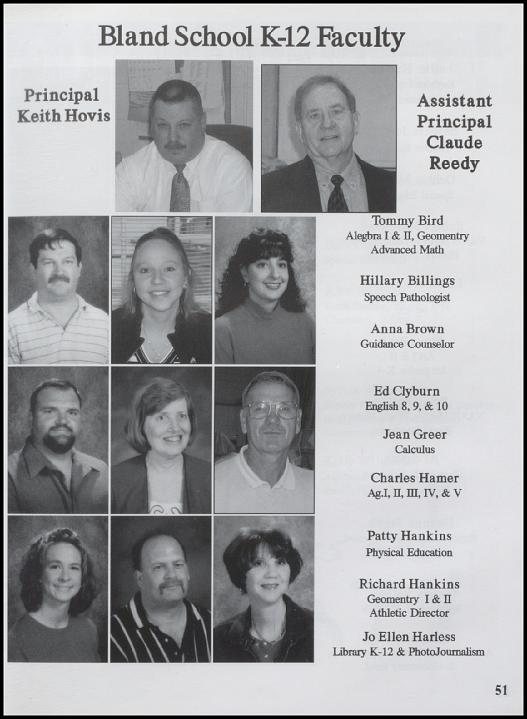 Bland School K-12 Faculty

Principal Keith Hovis

Assistant Principal Claude Reedy

Tommy Bird
Alegbra I & II, Geomentry
Advanced Math

Hillary Billings
Speech Pathologist

Anna Brown
Guidance Counselor

Ed Clyburn
English 8, 9, & 10

Jean Greer
Calculus

Charles Hamer
Ag.I, II, III, IV, & V

Patty Hankins
Physical Education

Richard Hankins
Geomentry I & II
Athletic Director

Jo Ellen Harless
Library K-12 & PhotoJournalism

51